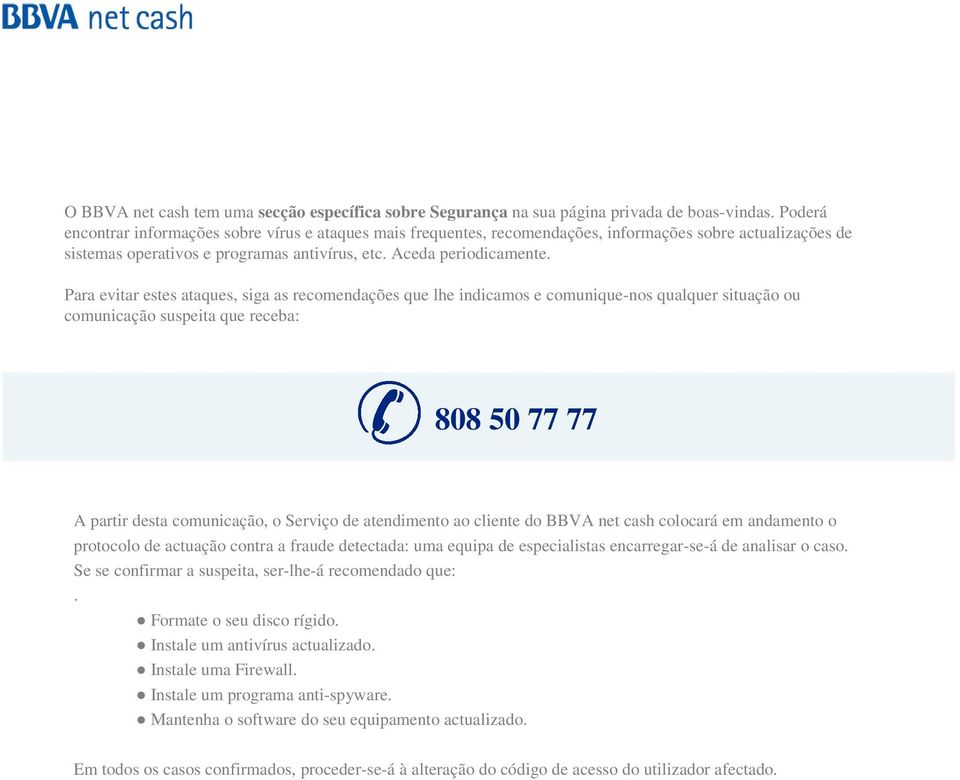 BBVA net cash

O BBVA net cash tem uma secção específica sobre Segurança na sua página privada de boas-vindas. Poderá encontrar informações sobre vírus e ataques mais frequentes, recomendações, informações sobre actualizações de sistemas operativos e programas antivírus, etc. Aceda periodicamente.

Para evitar estes ataques, siga as recomendações que lhe indicamos e comunique-nos qualquer situação ou comunicação suspeita que receba:

808 50 77 77

A partir desta comunicação, o Serviço de atendimento ao cliente do BBVA net cash colocará em andamento o protocolo de actuação contra a fraude detectada: uma equipa de especialistas encarregar-se-á de analisar o caso. Se se confirmar a suspeita, ser-lhe-á recomendado que:
.

● Formate o seu disco rígido.
● Instale um antivírus actualizado.
● Instale uma Firewall.
● Instale um programa anti-spyware.
● Mantenha o software do seu equipamento actualizado.

Em todos os casos confirmados, proceder-se-á à alteração do código de acesso do utilizador afectado.